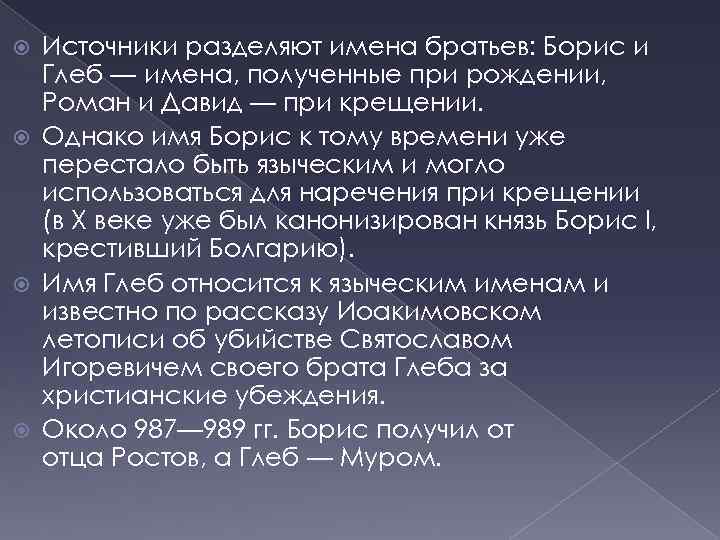 Источники разделяют имена братьев: Борис и Глеб — имена, полученные при рождении, Роман и Давид — при крещении.

Однако имя Борис к тому времени уже перестало быть языческим и могло использоваться для наречения при крещении (в X веке уже был канонизирован князь Борис I, крестивший Болгарию).

Имя Глеб относится к языческим именам и известно по рассказу Иоакимовском летописи об убийстве Святославом Игоревичем своего брата Глеба за христианские убеждения.

Около 987—989 гг. Борис получил от отца Ростов, а Глеб — Муром.